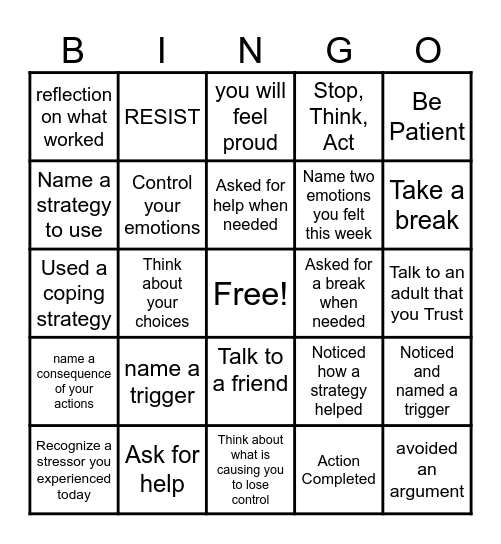 | B | I | N | G | O |
|---|---|---|---|---|
| reflection on what worked | RESIST | you will feel proud | Stop, Think, Act | Be Patient |
| Name a strategy to use | Control your emotions | Asked for help when needed | Name two emotions you felt this week | Take a break |
| Used a coping strategy | Think about your choices | Free! | Asked for a break when needed | Talk to an adult that you Trust |
| name a consequence of your actions | name a trigger | Talk to a friend | Noticed how a strategy helped | Noticed and named a trigger |
| Recognize a stressor you experienced today | Ask for help | Think about what is causing you to lose control | Action Completed | avoided an argument |